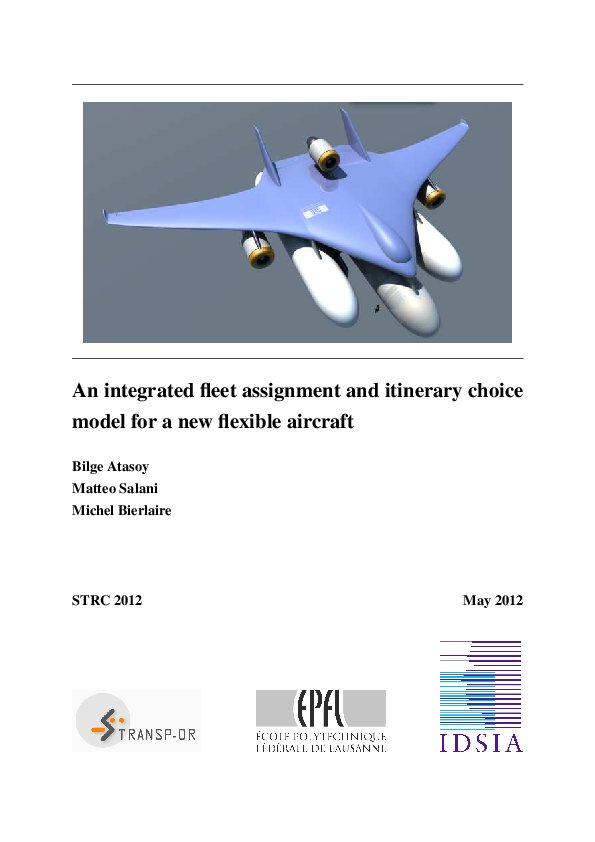 An integrated fleet assignment and itinerary choice model for a new flexible aircraft

Bilge Atasoy
Matteo Salani
Michel Bierlaire

STRC 2012

May 2012

TRANSP-OR

EPFL
ÉCOLE POLYTECHNIQUE FÉDÉRALE DE LAUSANNE

IDSIA